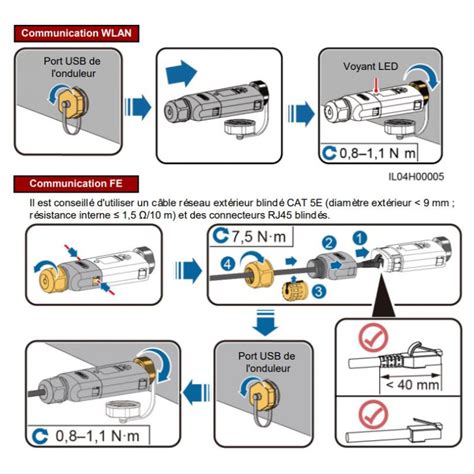 Communication WLAN

Port USB de l'onduleur

Voyant LED

0,8–1,1 N m

IL04H00005

Communication FE

Il est conseillé d'utiliser un câble réseau extérieur blindé CAT 5E (diamètre extérieur < 9 mm ; résistance interne ≤ 1,5 Ω/10 m) et des connecteurs RJ45 blindés.

7,5 N·m

4

2

1

3

< 40 mm

Port USB de l'onduleur

0,8–1,1 N·m